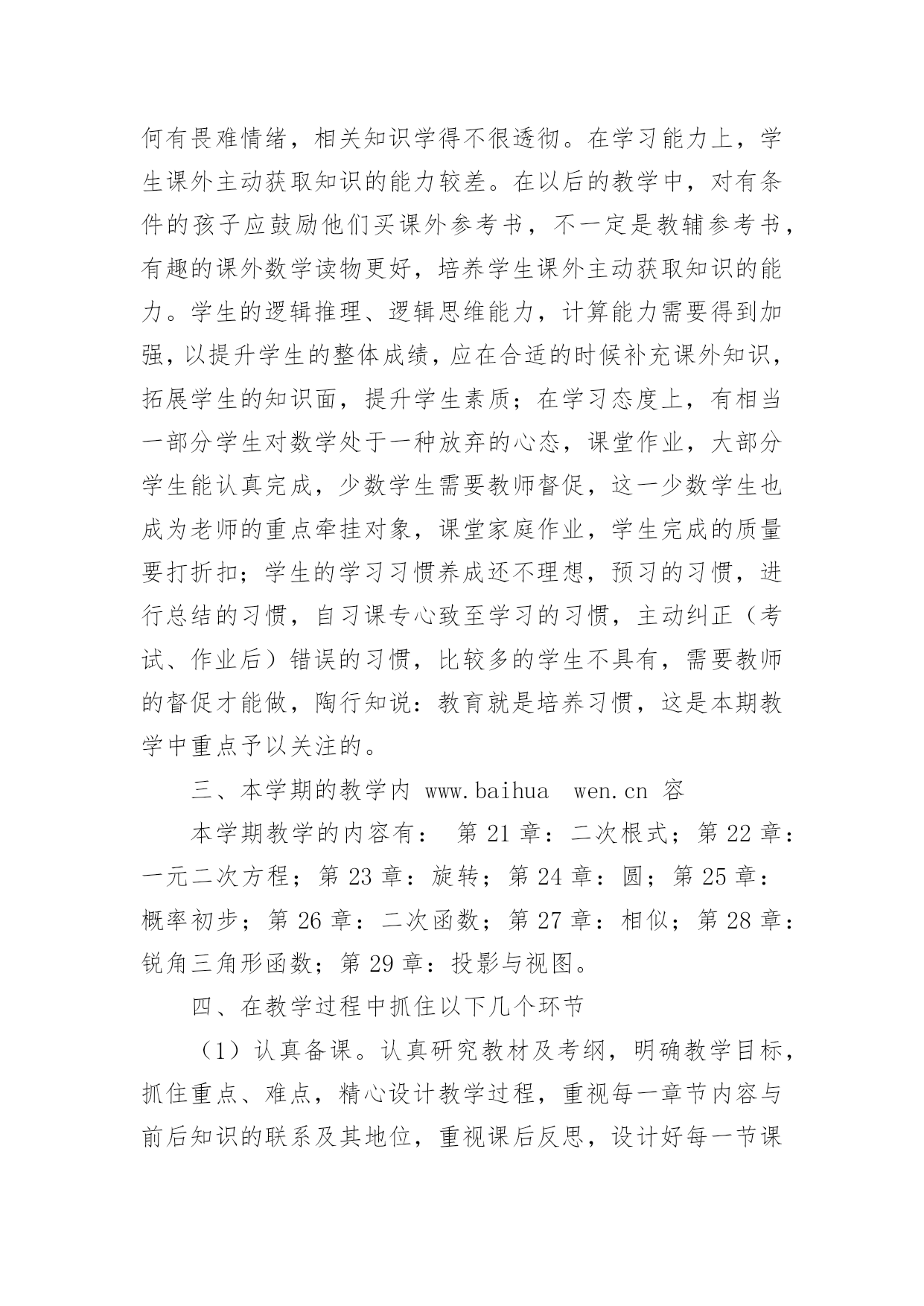 何有畏难情绪，相关知识学得不很透彻。在学习能力上，学生课外主动获取知识的能力较差。在以后的教学中，对有条件的孩子应鼓励他们买课外参考书，不一定是教辅参考书，有趣的课外数学读物更好，培养学生课外主动获取知识的能力。学生的逻辑推理、逻辑思维能力，计算能力需要得到加强，以提升学生的整体成绩，应在合适的时候补充课外知识，拓展学生的知识面，提升学生素质；在学习态度上，有相当一部分学生对数学处于一种放弃的心态，课堂作业，大部分学生能认真完成，少数学生需要教师督促，这一少数学生也成为老师的重点牵挂对象，课堂家庭作业，学生完成的质量要打折扣；学生的学习习惯养成还不理想，预习的习惯，进行总结的习惯，自习课专心致至学习的习惯，主动纠正（考试、作业后）错误的习惯，比较多的学生不具有，需要教师的督促才能做，陶行知说：教育就是培养习惯，这是本期教学中重点予以关注的。

三、本学期的教学内 www.baihua wen.cn 容

本学期教学的内容有： 第 21 章：二次根式；第 22 章：一元二次方程；第 23 章：旋转；第 24 章：圆；第 25 章：概率初步；第 26 章：二次函数；第 27 章：相似；第 28 章：锐角三角形函数；第 29 章：投影与视图。

四、在教学过程中抓住以下几个环节

（1）认真备课。认真研究教材及考纲，明确教学目标，抓住重点、难点，精心设计教学过程，重视每一章节内容与前后知识的联系及其地位，重视课后反思，设计好每一节课